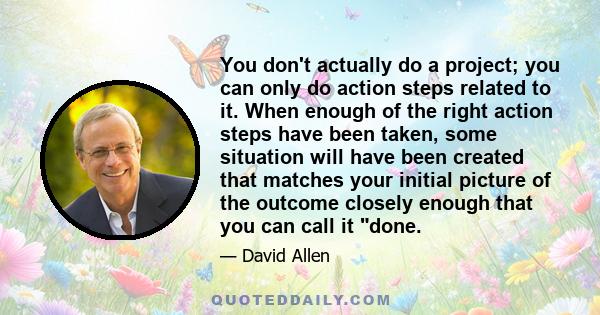 You don't actually do a project; you can only do action steps related to it. When enough of the right action steps have been taken, some situation will have been created that matches your initial picture of the outcome closely enough that you can call it "done.

— David Allen

QUOTEDDAILY.COM